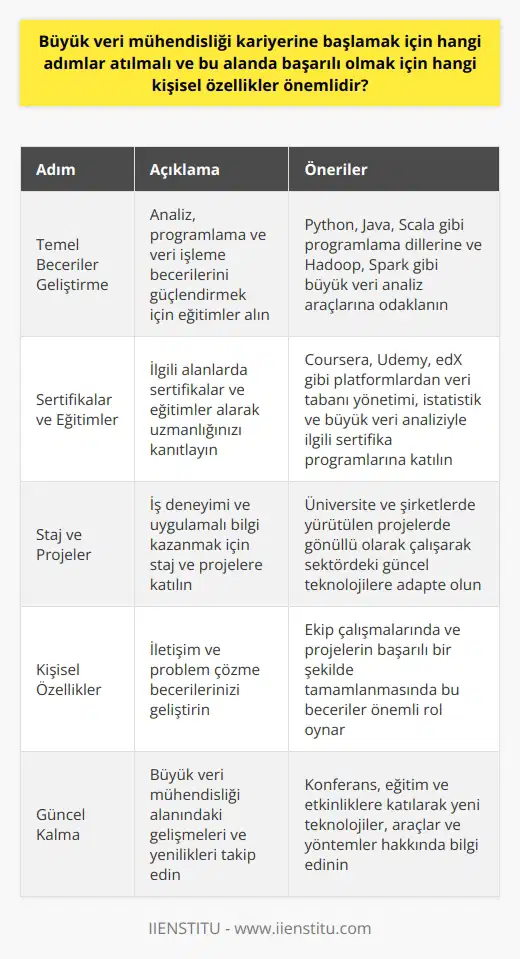 Büyük veri mühendisliği kariyerine başlamak için hangi adımlar atılmalı ve bu alanda başarılı olmak için hangi kişisel özellikler önemlidir?

| Adım | Açıklama | Öneriler |
|---|---|---|
| Temel Beceriler Geliştirme | Analiz, programlama ve veri işleme becerilerini güçlendirmek için eğitimler alın | Python, Java, Scala gibi programlama dillerine ve Hadoop, Spark gibi büyük veri analiz araçlarına odaklanın |
| Sertifikalar ve Eğitimler | İlgili alanlarda sertifikalar ve eğitimler alarak uzmanlığınızı kanıtlayın | Coursera, Udemy, edX gibi platformlardan veri tabanı yönetimi, istatistik ve büyük veri analiziyle ilgili sertifika programlarına katılın |
| Staj ve Projeler | İş deneyimi ve uygulamalı bilgi kazanmak için staj ve projelere katılın | Üniversite ve şirketlerde yürütülen projelerde gönüllü olarak çalışarak sektördeki güncel teknolojilere adapte olun |
| Kişisel Özellikler | İletişim ve problem çözme becerilerinizi geliştirin | Ekip çalışmalarında ve projelerin başarılı bir şekilde tamamlanmasında bu beceriler önemli rol oynar |
| Güncel Kalma | Büyük veri mühendisliği alanındaki gelişmeleri ve yenilikleri takip edin | Konferans, eğitim ve etkinliklere katılarak yeni teknolojiler, araçlar ve yöntemler hakkında bilgi edinin |

IIENSTITU - www.iienstitu.com